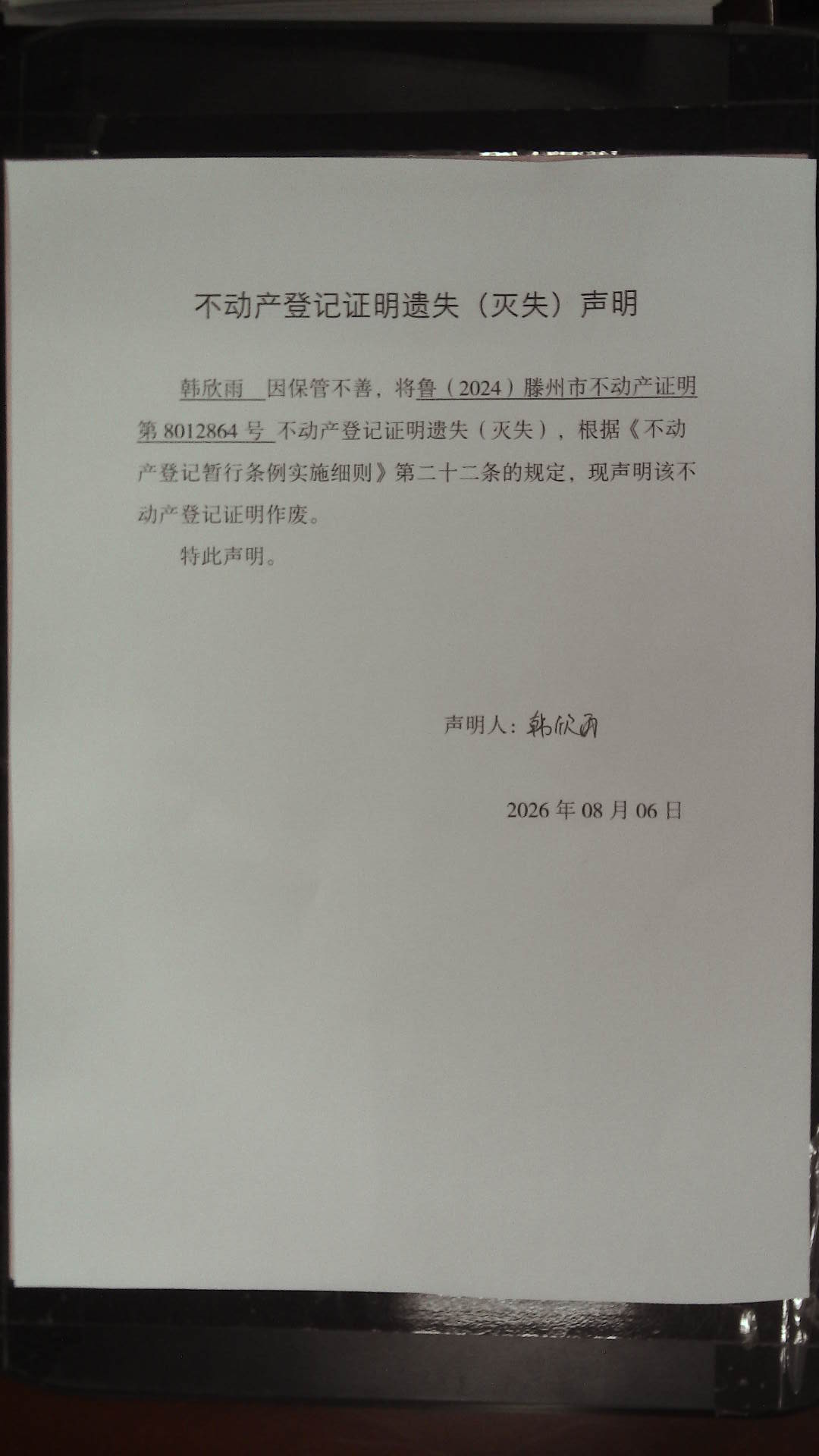 不动产登记证明遗失（灭失）声明

韩欣雨 因保管不善，将鲁（2024）滕州市不动产证明第 8012864 号 不动产登记证明遗失（灭失），根据《不动产登记暂行条例实施细则》第二十二条的规定，现声明该不动产登记证明作废。

特此声明。

声明人：韩欣雨

2026 年 08 月 06 日